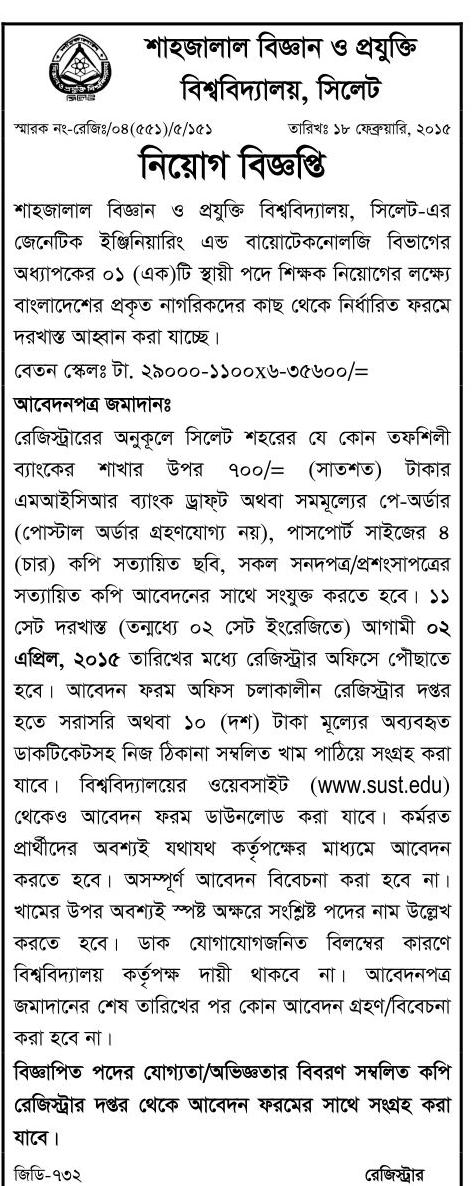 শাহজালাল বিজ্ঞান ও প্রযুক্তি বিশ্ববিদ্যালয়, সিলেট

স্মারক নং-রেজিঃ/০৪(৫৫১)/৫/১৫১ তারিখঃ ১৮ ফেব্রুয়ারি, ২০১৫

নিয়োগ বিজ্ঞপ্তি

শাহজালাল বিজ্ঞান ও প্রযুক্তি বিশ্ববিদ্যালয়, সিলেট-এর জেনেটিক ইঞ্জিনিয়ারিং এন্ড বায়োটেকনোলজি বিভাগের অধ্যাপকের ০১ (এক)টি স্থায়ী পদে শিক্ষক নিয়োগের লক্ষ্যে বাংলাদেশের প্রকৃত নাগরিকদের কাছ থেকে নির্ধারিত ফরমে দরখাস্ত আহ্বান করা যাচ্ছে।

বেতন স্কেলঃ টা. ২৯০০০-১১০০x৬-৩৫৬০০/=

আবেদনপত্র জমাদানঃ

রেজিস্ট্রারের অনুকূলে সিলেট শহরের যে কোন তফশিলী ব্যাংকের শাখার উপর ৭০০/= (সাতশত) টাকার এমআইসিআর ব্যাংক ড্রাফট অথবা সমমূল্যের পে-অর্ডার (পোস্টাল অর্ডার গ্রহণযোগ্য নয়), পাসপোর্ট সাইজের ৪ (চার) কপি সত্যায়িত ছবি, সকল সনদপত্র/প্রশংসাপত্রের সত্যায়িত কপি আবেদনের সাথে সংযুক্ত করতে হবে। ১১ সেট দরখাস্ত (তন্মধ্যে ০২ সেট ইংরেজিতে) আগামী ০২ এপ্রিল, ২০১৫ তারিখের মধ্যে রেজিস্ট্রার অফিসে পৌছাতে হবে। আবেদন ফরম অফিস চলাকালীন রেজিস্ট্রার দপ্তর হতে সরাসরি অথবা ১০ (দশ) টাকা মূল্যের অব্যবহৃত ডাকটিকেটসহ নিজ ঠিকানা সম্বলিত খাম পাঠিয়ে সংগ্রহ করা যাবে। বিশ্ববিদ্যালয়ের ওয়েবসাইট (www.sust.edu) থেকেও আবেদন ফরম ডাউনলোড করা যাবে। কর্মরত প্রার্থীদের অবশ্যই যথাযথ কর্তৃপক্ষের মাধ্যমে আবেদন করতে হবে। অসম্পূর্ণ আবেদন বিবেচনা করা হবে না। খামের উপর অবশ্যই স্পষ্ট অক্ষরে সংশ্লিষ্ট পদের নাম উল্লেখ করতে হবে। ডাক যোগাযোগজনিত বিলম্বের কারণে বিশ্ববিদ্যালয় কর্তৃপক্ষ দায়ী থাকবে না। আবেদনপত্র জমাদানের শেষ তারিখের পর কোন আবেদন গ্রহণ/বিবেচনা করা হবে না।

বিজ্ঞাপিত পদের যোগ্যতা/অভিজ্ঞতার বিবরণ সম্বলিত কপি রেজিস্ট্রার দপ্তর থেকে আবেদন ফরমের সাথে সংগ্রহ করা যাবে।

জিডি-৭৩২ রেজিস্ট্রার